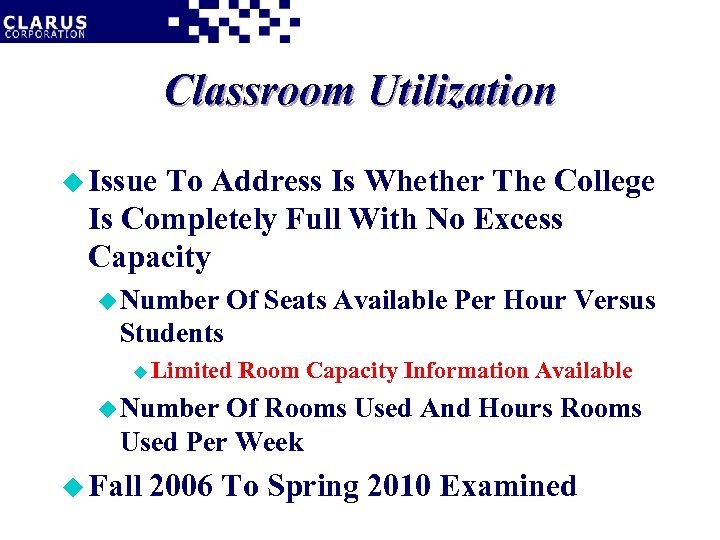 CLARUS
CORPORATION

Classroom Utilization

Issue To Address Is Whether The College Is Completely Full With No Excess Capacity

Number Of Seats Available Per Hour Versus Students

Limited Room Capacity Information Available

Number Of Rooms Used And Hours Rooms Used Per Week

Fall 2006 To Spring 2010 Examined